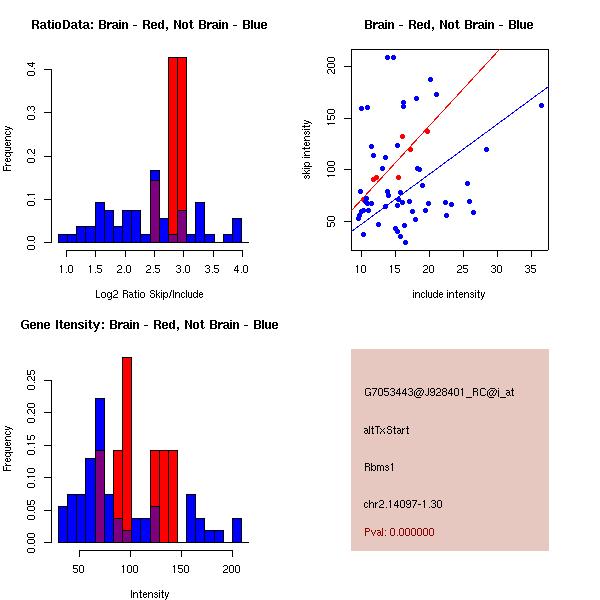 RatioData: Brain - Red, Not Brain - Blue

Frequency

0.0
0.1
0.2
0.3
0.4

1.0
1.5
2.0
2.5
3.0
3.5
4.0

Log2 Ratio Skip/Include

Brain - Red, Not Brain - Blue

skip intensity

50
100
150
200

10
15
20
25
30
35

include intensity

Gene Itensity: Brain - Red, Not Brain - Blue

Frequency

0.00
0.05
0.10
0.15
0.20
0.25

50
100
150
200

Intensity

G7053443@J928401_RC@i_at

altTxStart

Rbms1

chr2.14097-1.30

Pval: 0.000000